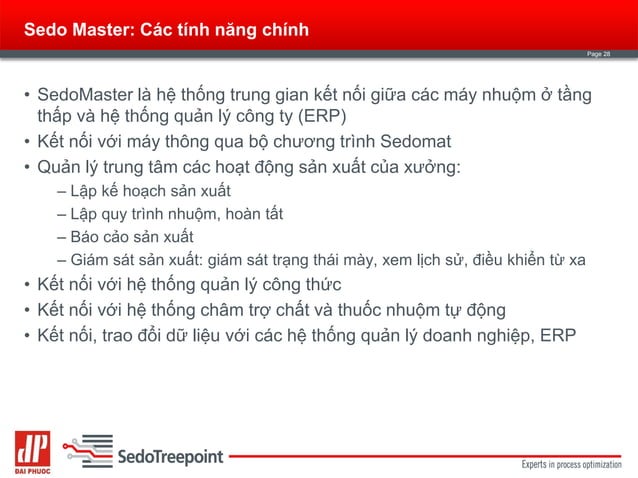 Sedo Master: Các tính năng chính

Page 28

• SedoMaster là hệ thống trung gian kết nối giữa các máy nhuộm ở tầng thấp và hệ thống quản lý công ty (ERP)
• Kết nối với máy thông qua bộ chương trình Sedomat
• Quản lý trung tâm các hoạt động sản xuất của xưởng:
– Lập kế hoạch sản xuất
– Lập quy trình nhuộm, hoàn tất
– Báo cảo sản xuất
– Giám sát sản xuất: giám sát trạng thái mày, xem lịch sử, điều khiển từ xa
• Kết nối với hệ thống quản lý công thức
• Kết nối với hệ thống châm trợ chất và thuốc nhuộm tự động
• Kết nối, trao đổi dữ liệu với các hệ thống quản lý doanh nghiệp, ERP

dP
DAI PHUOC

SedoTreepoint

Experts in process optimization